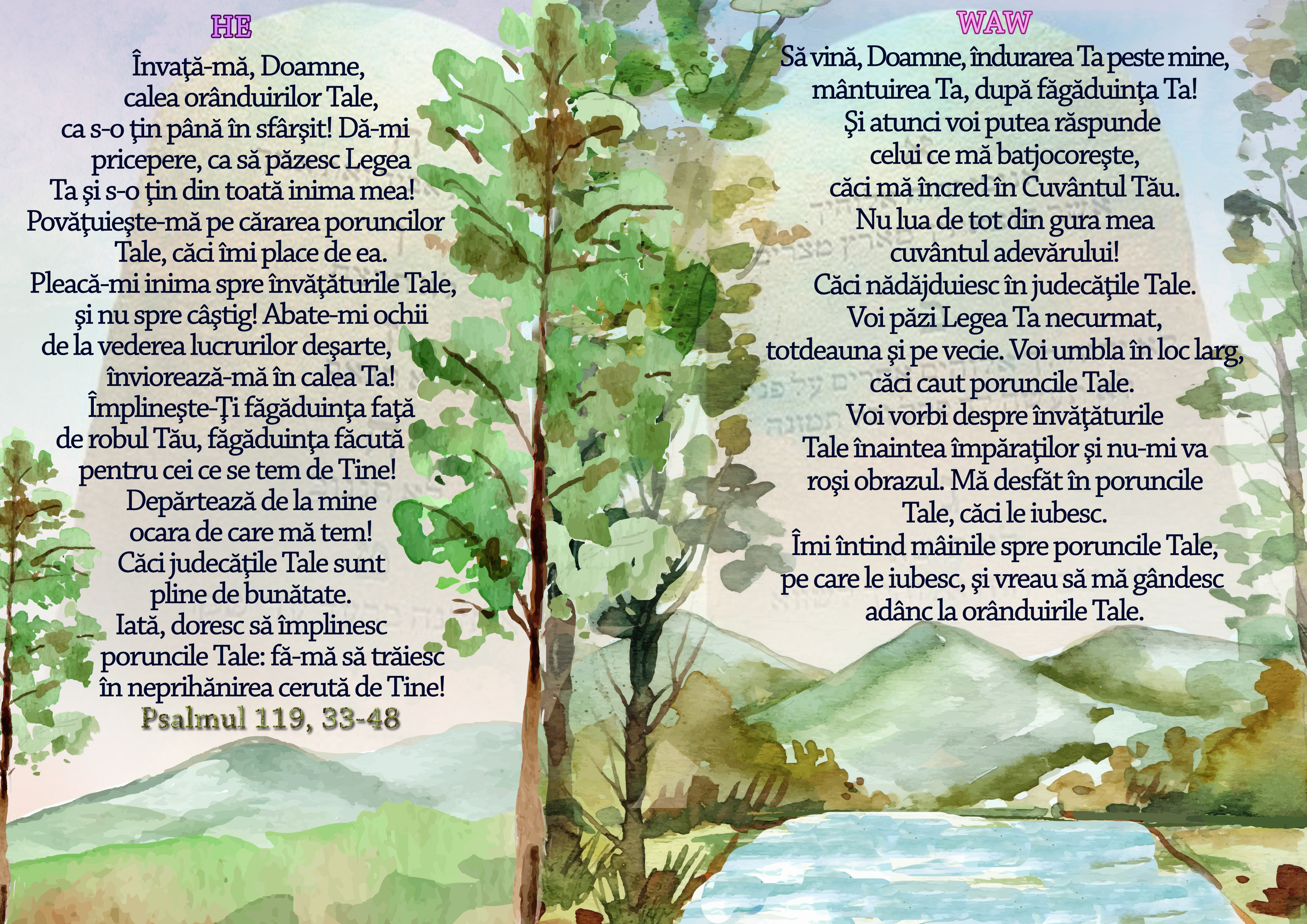 HE

Învaţă-mă, Doamne, calea orânduirilor Tale, ca s-o ţin până în sfârşit! Dă-mi pricepere, ca să păzesc Legea Ta şi s-o ţin din toată inima mea! Povăţuieşte-mă pe cărarea poruncilor Tale, căci îmi place de ea. Pleacă-mi inima spre învăţăturile Tale, şi nu spre câştig! Abate-mi ochii de la vederea lucrurilor deşarte, înviorează-mă în calea Ta! Împlineşte-Ţi făgăduinţa faţă de robul Tău, făgăduinţa făcută pentru cei ce se tem de Tine! Depărtează de la mine ocara de care mă tem! Căci judecăţile Tale sunt pline de bunătate. Iată, doresc să împlinesc poruncile Tale: fă-mă să trăiesc în neprihănirea cerută de Tine!

Psalmul 119, 33-48

WAW

Să vină, Doamne, îndurarea Ta peste mine, mântuirea Ta, după făgăduinţa Ta! Şi atunci voi putea răspunde celui ce mă batjocoreşte, căci mă încred în Cuvântul Tău. Nu lua de tot din gura mea cuvântul adevărului! Căci nădăjduiesc în judecăţile Tale. Voi păzi Legea Ta necurmat, totdeauna şi pe vecie. Voi umbla în loc larg, căci caut poruncile Tale. Voi vorbi despre învăţăturile Tale înaintea împăraţilor şi nu-mi va roşi obrazul. Mă desfăt în poruncile Tale, căci le iubesc. Îmi întind mâinile spre poruncile Tale, pe care le iubesc, şi vreau să mă gândesc adânc la orânduirile Tale.